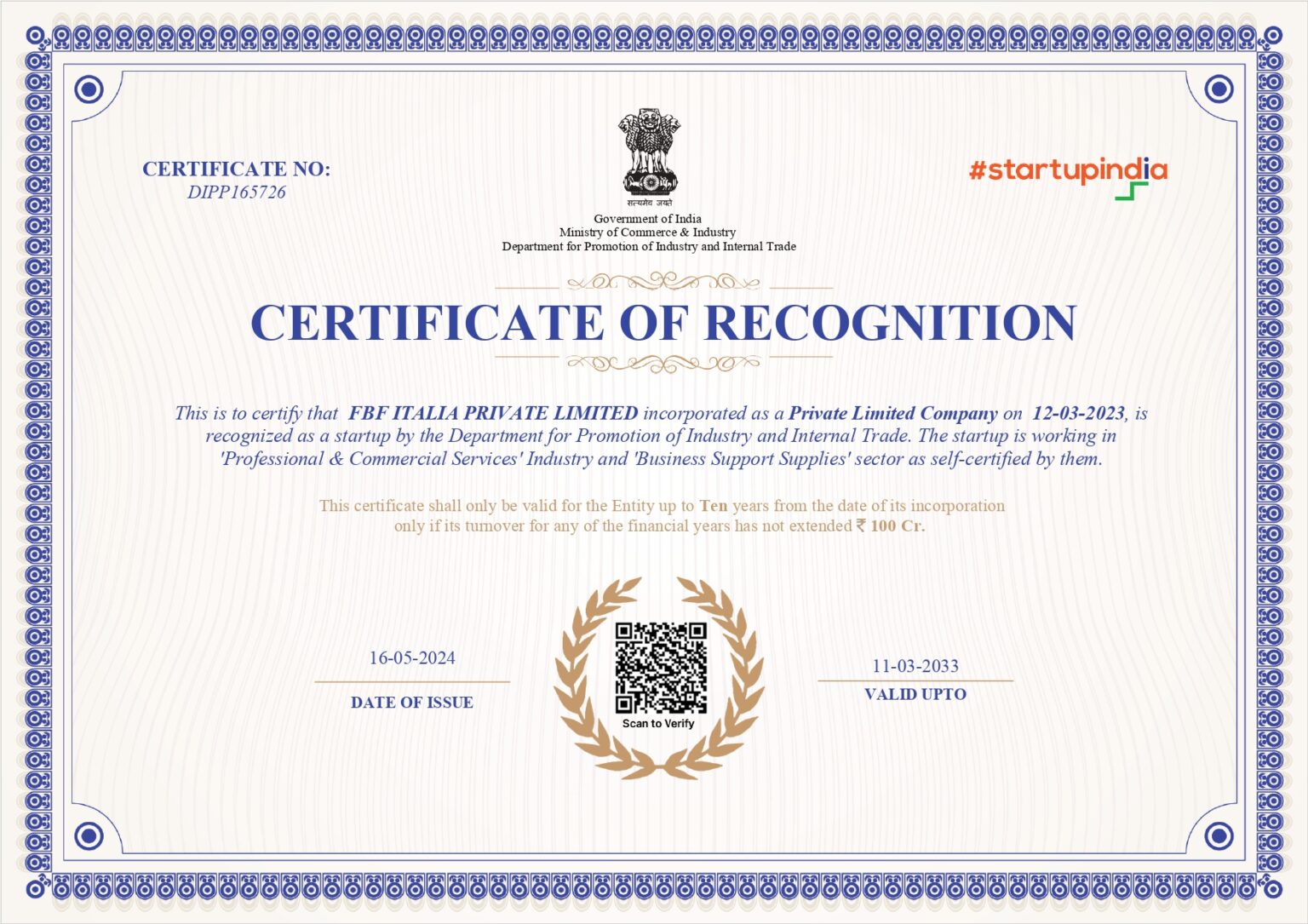 CERTIFICATE NO:
DIPP165726

सत्यमेव जयते

Government of India
Ministry of Commerce & Industry
Department for Promotion of Industry and Internal Trade

#startupindia

CERTIFICATE OF RECOGNITION

This is to certify that FBF ITALIA PRIVATE LIMITED incorporated as a Private Limited Company on 12-03-2023, is recognized as a startup by the Department for Promotion of Industry and Internal Trade. The startup is working in 'Professional & Commercial Services' Industry and 'Business Support Supplies' sector as self-certified by them.

This certificate shall only be valid for the Entity up to Ten years from the date of its incorporation only if its turnover for any of the financial years has not extended ₹ 100 Cr.

16-05-2024
DATE OF ISSUE

Scan to Verify

11-03-2033
VALID UPTO